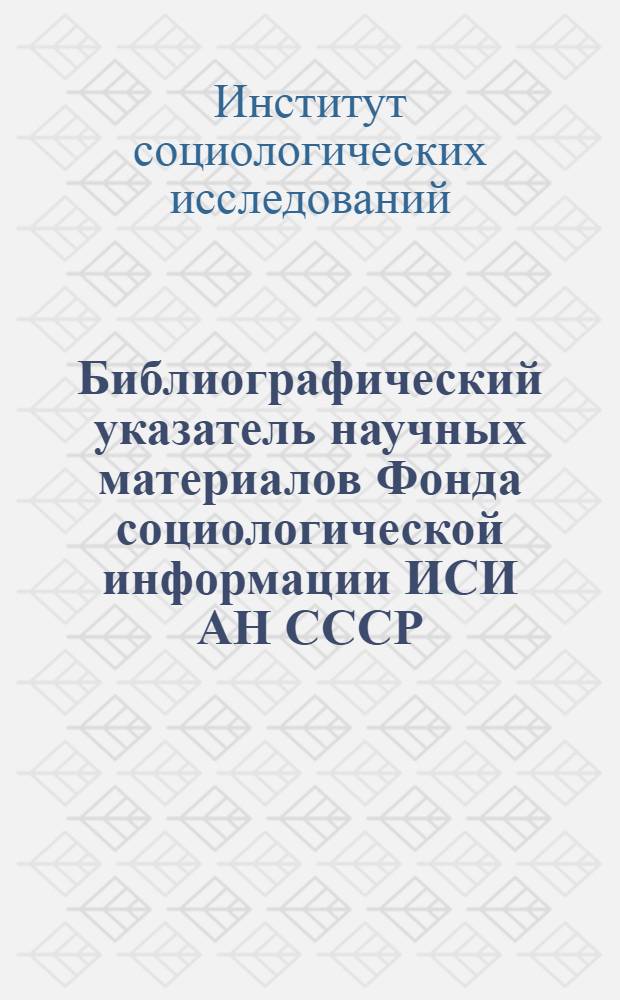 Институт социологических исследований

Библиографический указатель научных материалов Фонда социологической информации ИСИ АН СССР